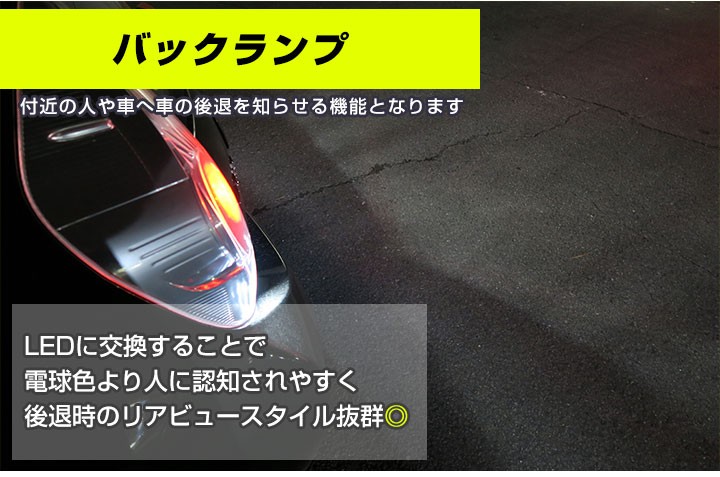 バックランプ

付近の人や車へ車の後退を知らせる機能となります

LEDに交換することで
電球色より人に認知されやすく
後退時のリアビュースタイル抜群◎